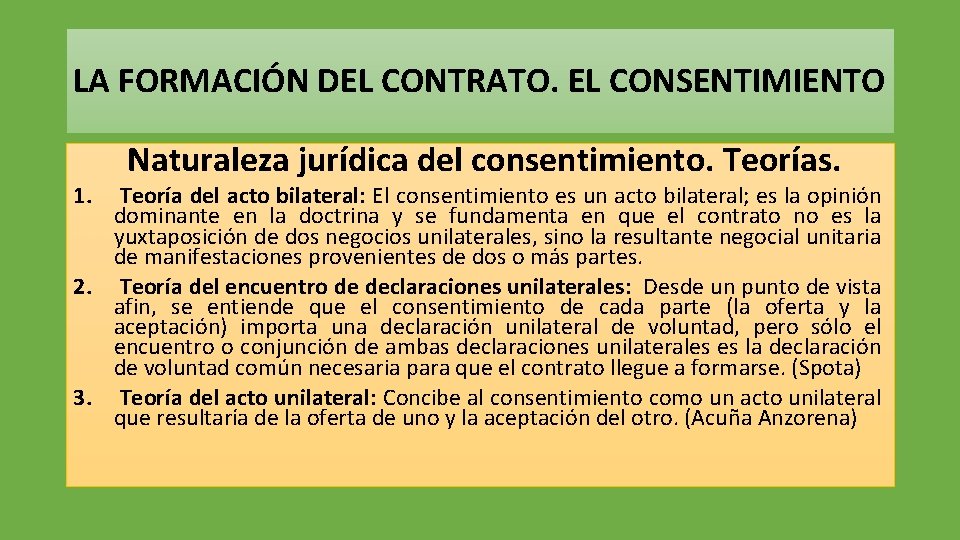 LA FORMACIÓN DEL CONTRATO. EL CONSENTIMIENTO

Naturaleza jurídica del consentimiento. Teorías.

1. Teoría del acto bilateral: El consentimiento es un acto bilateral; es la opinión dominante en la doctrina y se fundamenta en que el contrato no es la yuxtaposición de dos negocios unilaterales, sino la resultante negocial unitaria de manifestaciones provenientes de dos o más partes.
2. Teoría del encuentro de declaraciones unilaterales: Desde un punto de vista afin, se entiende que el consentimiento de cada parte (la oferta y la aceptación) importa una declaración unilateral de voluntad, pero sólo el encuentro o conjunción de ambas declaraciones unilaterales es la declaración de voluntad común necesaria para que el contrato llegue a formarse. (Spota)
3. Teoría del acto unilateral: Concibe al consentimiento como un acto unilateral que resultaría de la oferta de uno y la aceptación del otro. (Acuña Anzorena)